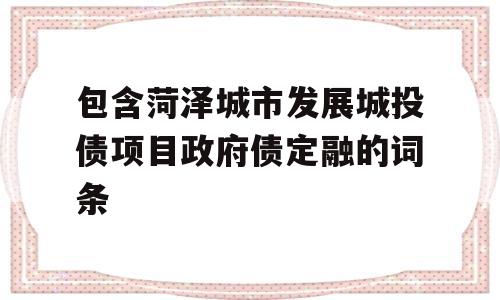 包含菏泽城市发展城投债项目政府债定融的词条